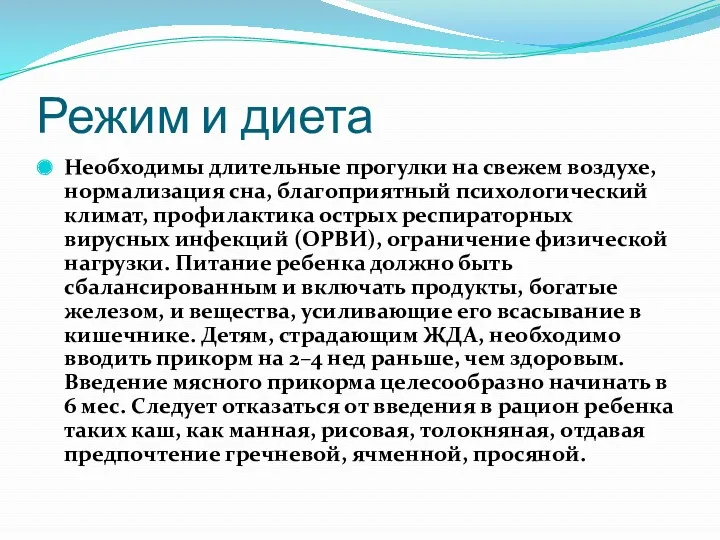 Режим и диета

Необходимы длительные прогулки на свежем воздухе, нормализация сна, благоприятный психологический климат, профилактика острых респираторных вирусных инфекций (ОРВИ), ограничение физической нагрузки. Питание ребенка должно быть сбалансированным и включать продукты, богатые железом, и вещества, усиливающие его всасывание в кишечнике. Детям, страдающим ЖДА, необходимо вводить прикорм на 2–4 нед раньше, чем здоровым. Введение мясного прикорма целесообразно начинать в 6 мес. Следует отказаться от введения в рацион ребенка таких каш, как манная, рисовая, толокняная, отдавая предпочтение гречневой, ячменной, просяной.